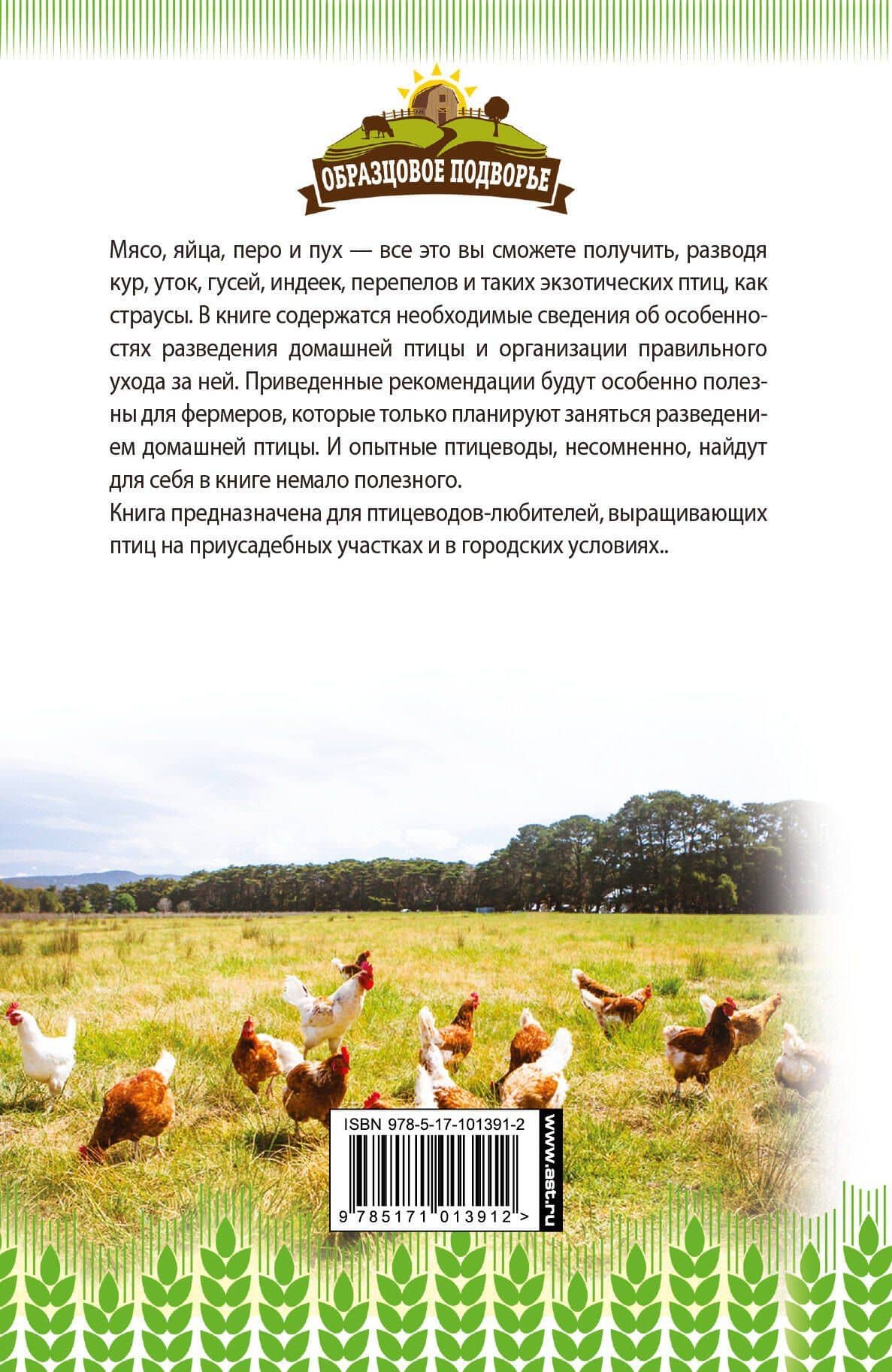 ОБРАЗЦОВОЕ ПОДВОРЬЕ

Мясо, яйца, перо и пух — все это вы сможете получить, разводя кур, уток, гусей, индеек, перепелов и таких экзотических птиц, как страусы. В книге содержатся необходимые сведения об особенностях разведения домашней птицы и организации правильного ухода за ней. Приведенные рекомендации будут особенно полезны для фермеров, которые только планируют заняться разведением домашней птицы. И опытные птицеводы, несомненно, найдут для себя в книге немало полезного.

Книга предназначена для птицеводов-любителей, выращивающих птиц на приусадебных участках и в городских условиях..

ISBN 978-5-17-101391-2

9 785171 013912 >

www.ast.ru